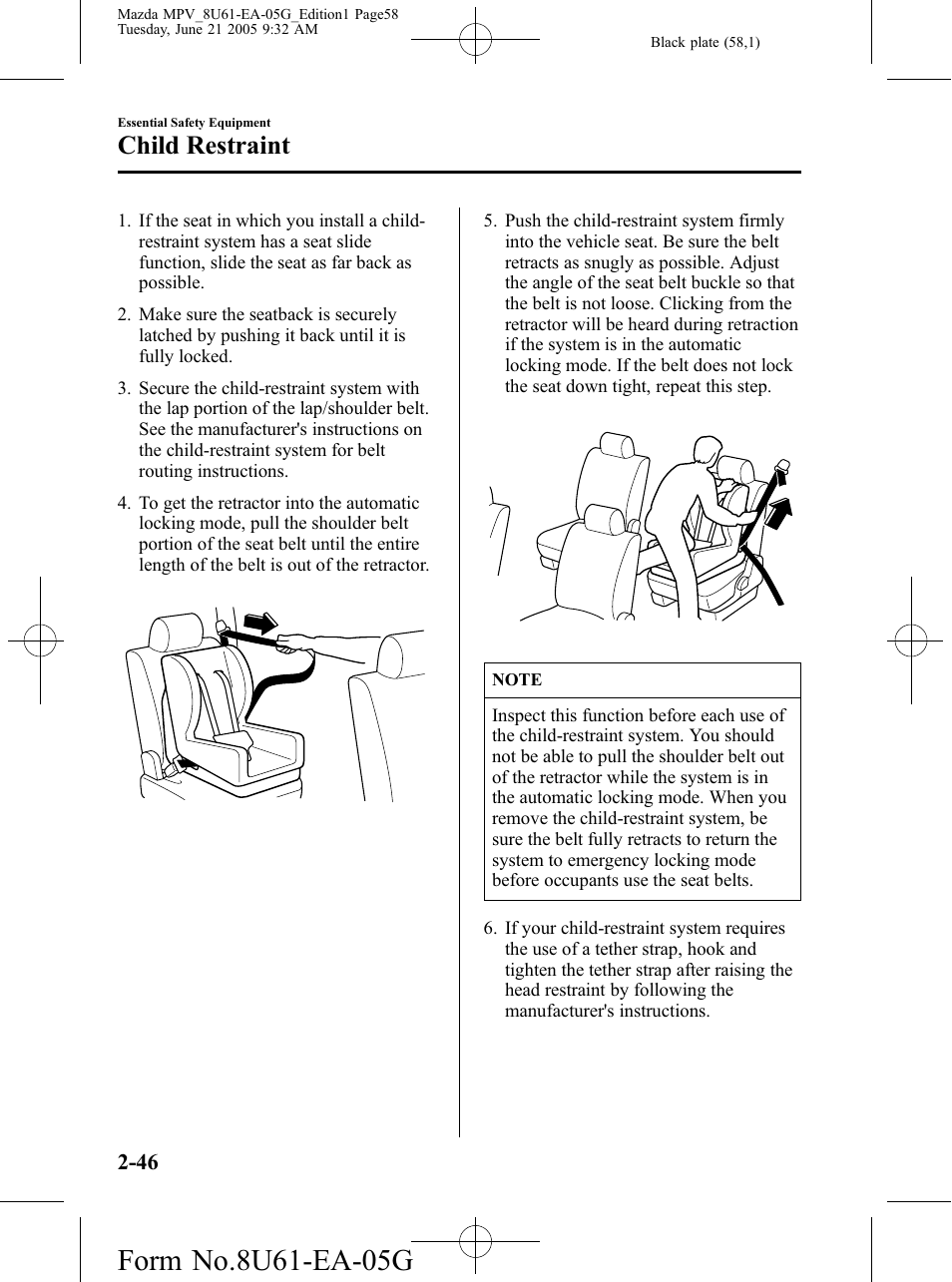 Mazda MPV_8U61-EA-05G_Edition1 Page58
Tuesday, June 21 2005 9:32 AM

Black plate (58,1)

Essential Safety Equipment

Child Restraint

1. If the seat in which you install a child-restraint system has a seat slide function, slide the seat as far back as possible.

2. Make sure the seatback is securely latched by pushing it back until it is fully locked.

3. Secure the child-restraint system with the lap portion of the lap/shoulder belt. See the manufacturer's instructions on the child-restraint system for belt routing instructions.

4. To get the retractor into the automatic locking mode, pull the shoulder belt portion of the seat belt until the entire length of the belt is out of the retractor.

5. Push the child-restraint system firmly into the vehicle seat. Be sure the belt retracts as snugly as possible. Adjust the angle of the seat belt buckle so that the belt is not loose. Clicking from the retractor will be heard during retraction if the system is in the automatic locking mode. If the belt does not lock the seat down tight, repeat this step.

NOTE

Inspect this function before each use of the child-restraint system. You should not be able to pull the shoulder belt out of the retractor while the system is in the automatic locking mode. When you remove the child-restraint system, be sure the belt fully retracts to return the system to emergency locking mode before occupants use the seat belts.

6. If your child-restraint system requires the use of a tether strap, hook and tighten the tether strap after raising the head restraint by following the manufacturer's instructions.

2-46

Form No.8U61-EA-05G